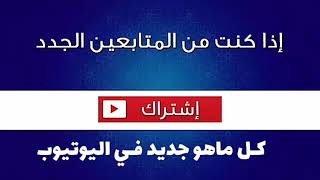 إذا كنت من المتابعين الجدد

إشتراك

كل ماهو جديد في اليوتيوب